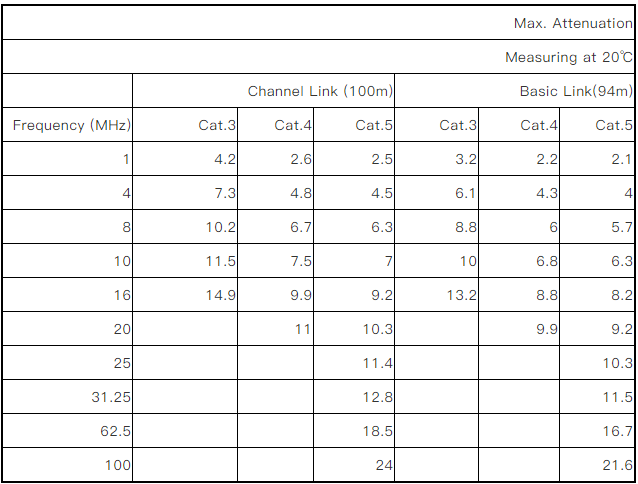 | Max. Attenuation | | | | | | |
|---|---|---|---|---|---|---|
| Measuring at 20℃ | | | | | | |
| | Channel Link (100m) | | | Basic Link(94m) | | |
| Frequency (MHz) | Cat.3 | Cat.4 | Cat.5 | Cat.3 | Cat.4 | Cat.5 |
| 1 | 4.2 | 2.6 | 2.5 | 3.2 | 2.2 | 2.1 |
| 4 | 7.3 | 4.8 | 4.5 | 6.1 | 4.3 | 4 |
| 8 | 10.2 | 6.7 | 6.3 | 8.8 | 6 | 5.7 |
| 10 | 11.5 | 7.5 | 7 | 10 | 6.8 | 6.3 |
| 16 | 14.9 | 9.9 | 9.2 | 13.2 | 8.8 | 8.2 |
| 20 | | 11 | 10.3 | | 9.9 | 9.2 |
| 25 | | | 11.4 | | | 10.3 |
| 31.25 | | | 12.8 | | | 11.5 |
| 62.5 | | | 18.5 | | | 16.7 |
| 100 | | | 24 | | | 21.6 |